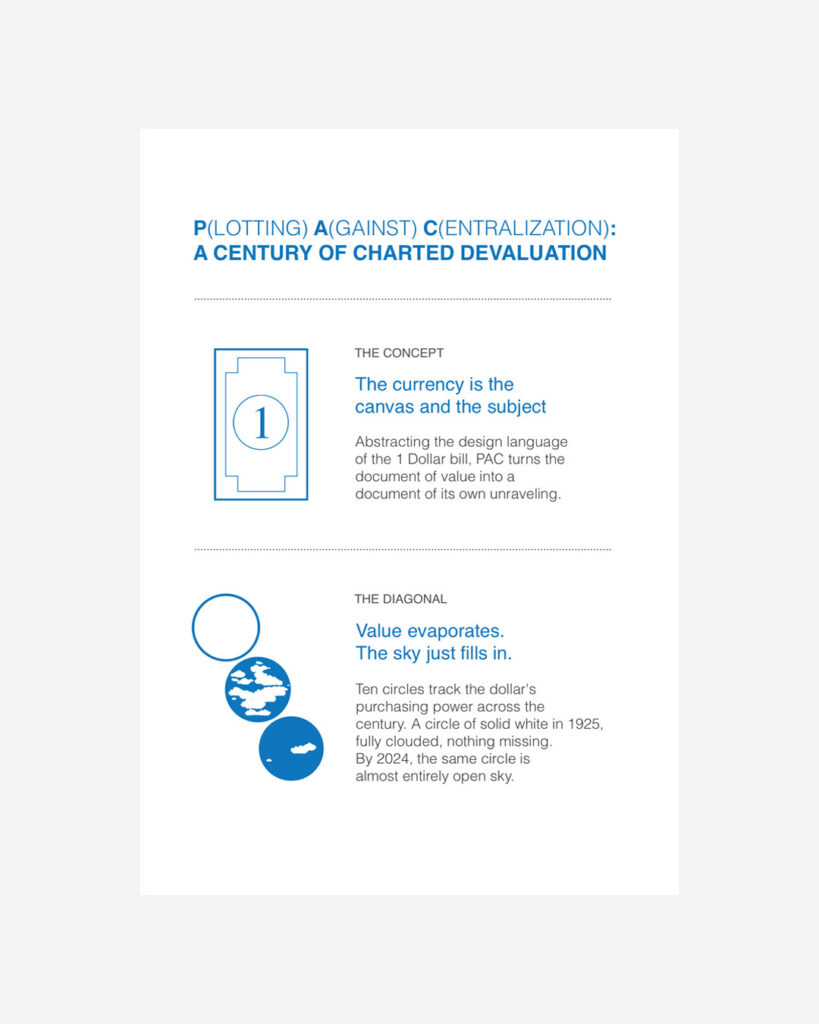 P(LOTTING) A(GAINST) C(ENTRALIZATION):
A CENTURY OF CHARTED DEVALUATION

1

THE CONCEPT

The currency is the canvas and the subject

Abstracting the design language of the 1 Dollar bill, PAC turns the document of value into a document of its own unraveling.

THE DIAGONAL

Value evaporates.
The sky just fills in.

Ten circles track the dollar's purchasing power across the century. A circle of solid white in 1925, fully clouded, nothing missing. By 2024, the same circle is almost entirely open sky.